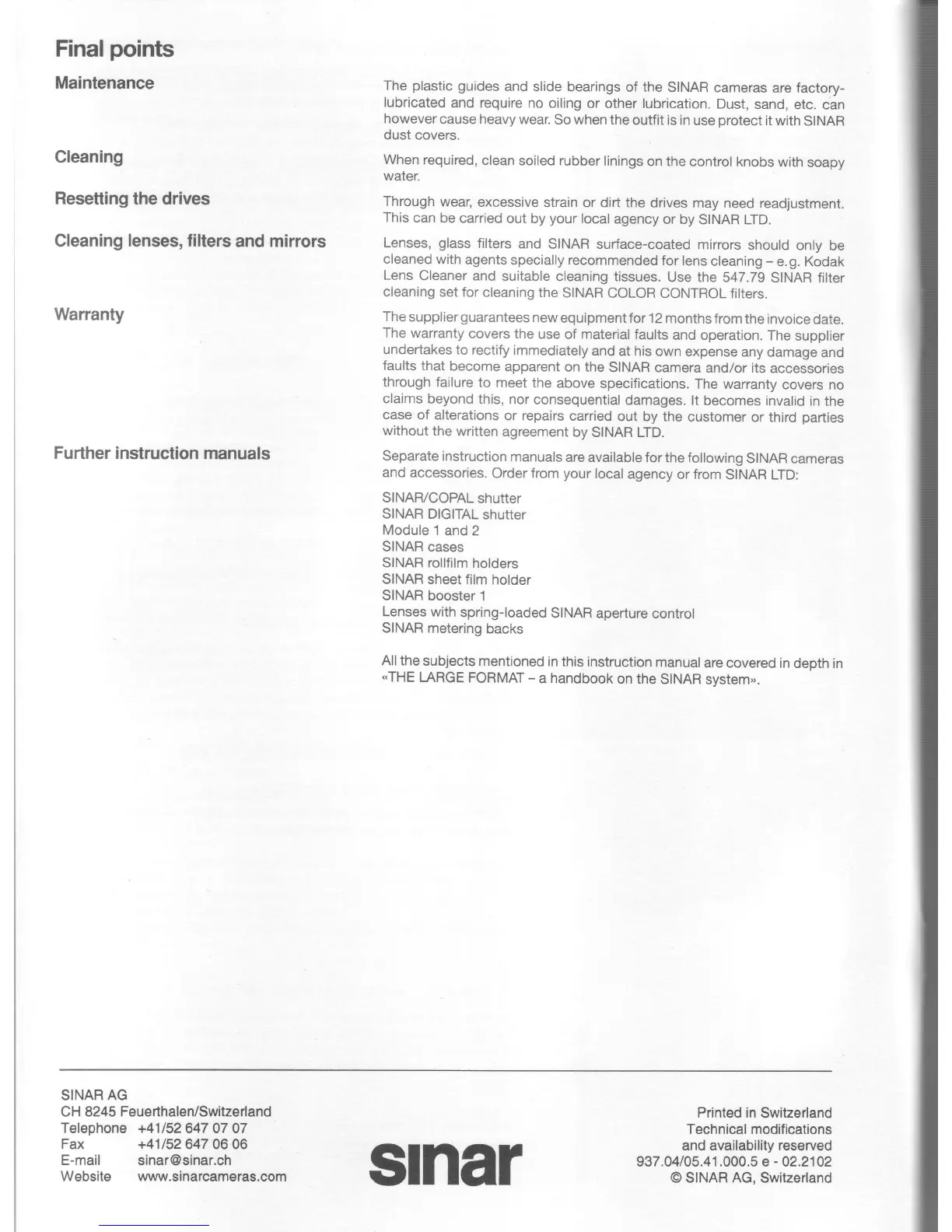 Final points

Maintenance

The plastic guides and slide bearings of the SINAR cameras are factory-lubricated and require no oiling or other lubrication. Dust, sand, etc. can however cause heavy wear. So when the outfit is in use protect it with SINAR dust covers.

Cleaning

When required, clean soiled rubber linings on the control knobs with soapy water.

Resetting the drives

Through wear, excessive strain or dirt the drives may need readjustment. This can be carried out by your local agency or by SINAR LTD.

Cleaning lenses, filters and mirrors

Lenses, glass filters and SINAR surface-coated mirrors should only be cleaned with agents specially recommended for lens cleaning – e.g. Kodak Lens Cleaner and suitable cleaning tissues. Use the 547.79 SINAR filter cleaning set for cleaning the SINAR COLOR CONTROL filters.

Warranty

The supplier guarantees new equipment for 12 months from the invoice date. The warranty covers the use of material faults and operation. The supplier undertakes to rectify immediately and at his own expense any damage and faults that become apparent on the SINAR camera and/or its accessories through failure to meet the above specifications. The warranty covers no claims beyond this, nor consequential damages. It becomes invalid in the case of alterations or repairs carried out by the customer or third parties without the written agreement by SINAR LTD.

Further instruction manuals

Separate instruction manuals are available for the following SINAR cameras and accessories. Order from your local agency or from SINAR LTD:

SINAR/COPAL shutter
SINAR DIGITAL shutter
Module 1 and 2
SINAR cases
SINAR rollfilm holders
SINAR sheet film holder
SINAR booster 1
Lenses with spring-loaded SINAR aperture control
SINAR metering backs

All the subjects mentioned in this instruction manual are covered in depth in «THE LARGE FORMAT – a handbook on the SINAR system».

SINAR AG
CH 8245 Feuerthalen/Switzerland
Telephone +41/52 647 07 07
Fax +41/52 647 06 06
E-mail sinar@sinar.ch
Website www.sinarcameras.com

sinar

Printed in Switzerland
Technical modifications
and availability reserved
937.04/05.41.000.5 e - 02.2102
© SINAR AG, Switzerland